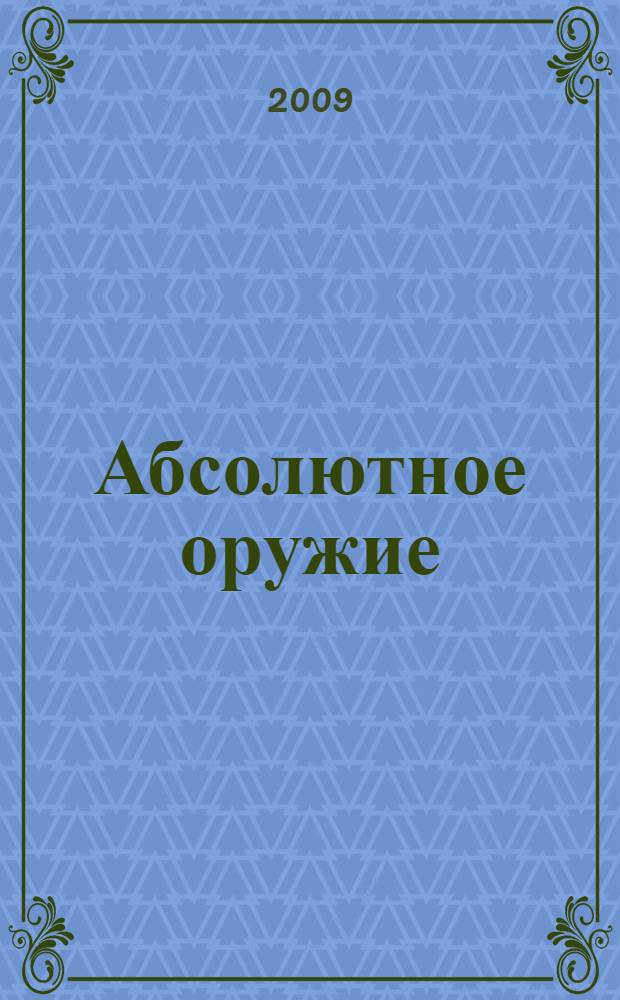 2009

Абсолютное оружие